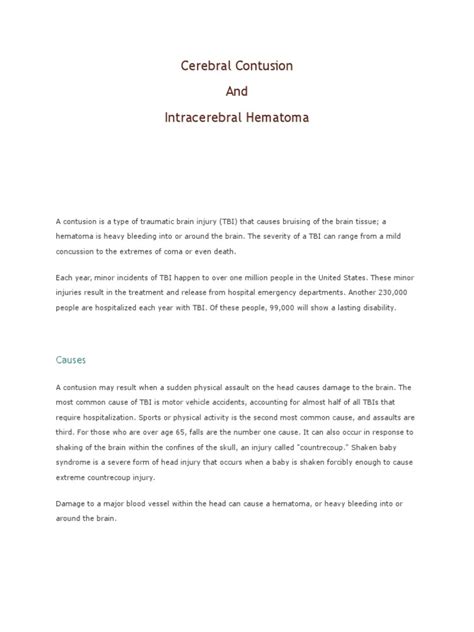 Cerebral Contusion

And

Intracerebral Hematoma

A contusion is a type of traumatic brain injury (TBI) that causes bruising of the brain tissue; a hematoma is heavy bleeding into or around the brain. The severity of a TBI can range from a mild concussion to the extremes of coma or even death.

Each year, minor incidents of TBI happen to over one million people in the United States. These minor injuries result in the treatment and release from hospital emergency departments. Another 230,000 people are hospitalized each year with TBI. Of these people, 99,000 will show a lasting disability.

Causes

A contusion may result when a sudden physical assault on the head causes damage to the brain. The most common cause of TBI is motor vehicle accidents, accounting for almost half of all TBIs that require hospitalization. Sports or physical activity is the second most common cause, and assaults are third. For those who are over age 65, falls are the number one cause. It can also occur in response to shaking of the brain within the confines of the skull, an injury called "countrecoup." Shaken baby syndrome is a severe form of head injury that occurs when a baby is shaken forcibly enough to cause extreme countrecoup injury.

Damage to a major blood vessel within the head can cause a hematoma, or heavy bleeding into or around the brain.